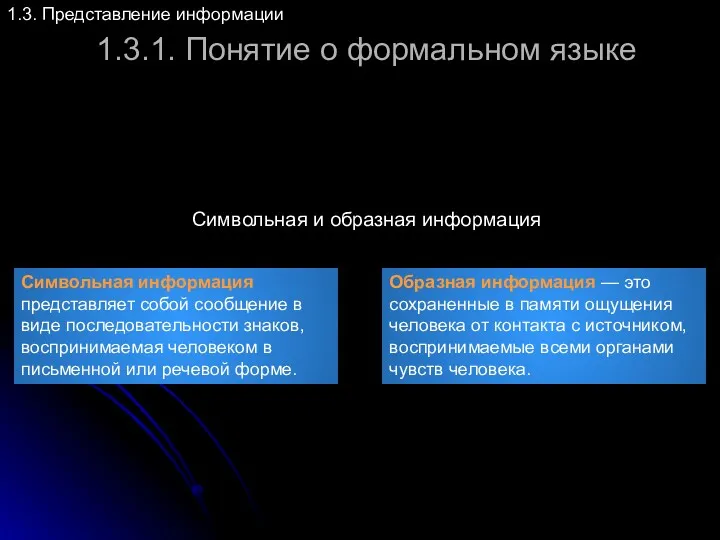 1.3. Представление информации

1.3.1. Понятие о формальном языке

Символьная и образная информация

Символьная информация представляет собой сообщение в виде последовательности знаков, воспринимаемая человеком в письменной или речевой форме.

Образная информация — это сохраненные в памяти ощущения человека от контакта с источником, воспринимаемые всеми органами чувств человека.